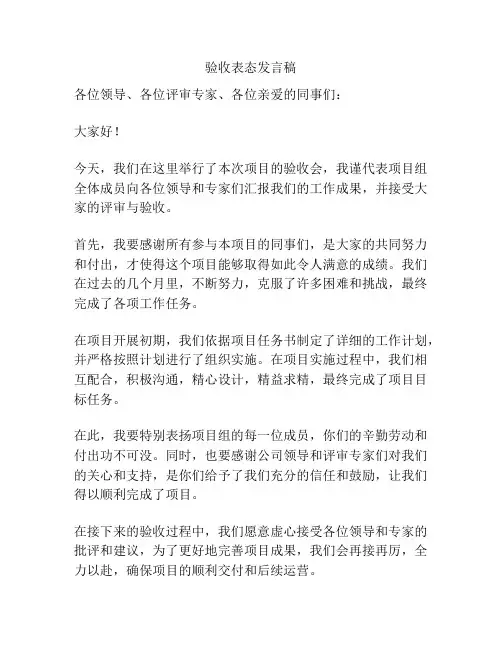 验收表态发言稿

各位领导、各位评审专家、各位亲爱的同事们：

大家好！

今天，我们在这里举行了本次项目的验收会，我谨代表项目组全体成员向各位领导和专家们汇报我们的工作成果，并接受大家的评审与验收。

首先，我要感谢所有参与本项目的同事们，是大家的共同努力和付出，才使得这个项目能够取得如此令人满意的成绩。我们在过去的几个月里，不断努力，克服了许多困难和挑战，最终完成了各项工作任务。

在项目开展初期，我们依据项目任务书制定了详细的工作计划，并严格按照计划进行了组织实施。在项目实施过程中，我们相互配合，积极沟通，精心设计，精益求精，最终完成了项目目标任务。

在此，我要特别表扬项目组的每一位成员，你们的辛勤劳动和付出功不可没。同时，也要感谢公司领导和评审专家们对我们的关心和支持，是你们给予了我们充分的信任和鼓励，让我们得以顺利完成了项目。

在接下来的验收过程中，我们愿意虚心接受各位领导和专家的批评和建议，为了更好地完善项目成果，我们会再接再厉，全力以赴，确保项目的顺利交付和后续运营。